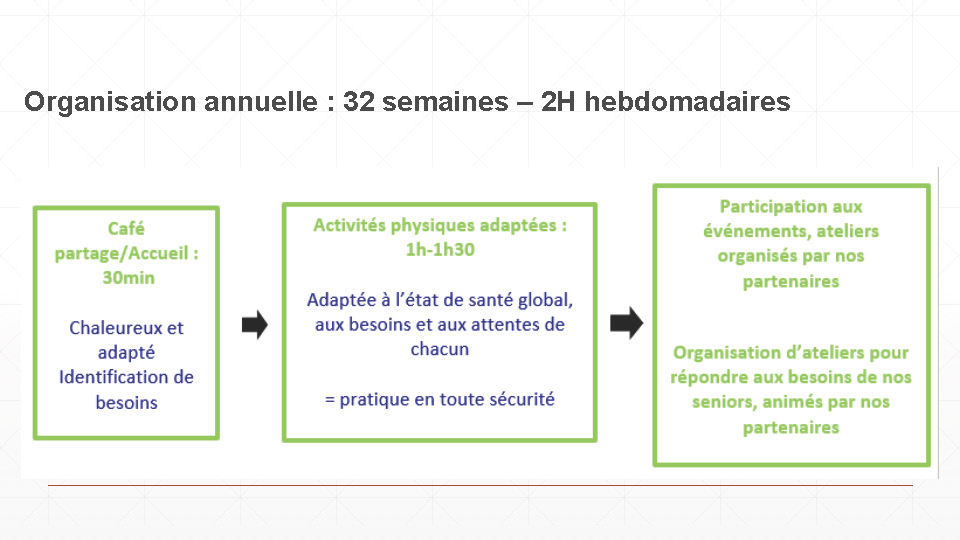 Organisation annuelle : 32 semaines – 2H hebdomadaires

Café partage/Accueil : 30min

Chaleureux et adapté Identification de besoins

Activités physiques adaptées : 1h-1h30

Adaptée à l'état de santé global, aux besoins et aux attentes de chacun

= pratique en toute sécurité

Participation aux événements, ateliers organisés par nos partenaires

Organisation d'ateliers pour répondre aux besoins de nos seniors, animés par nos partenaires